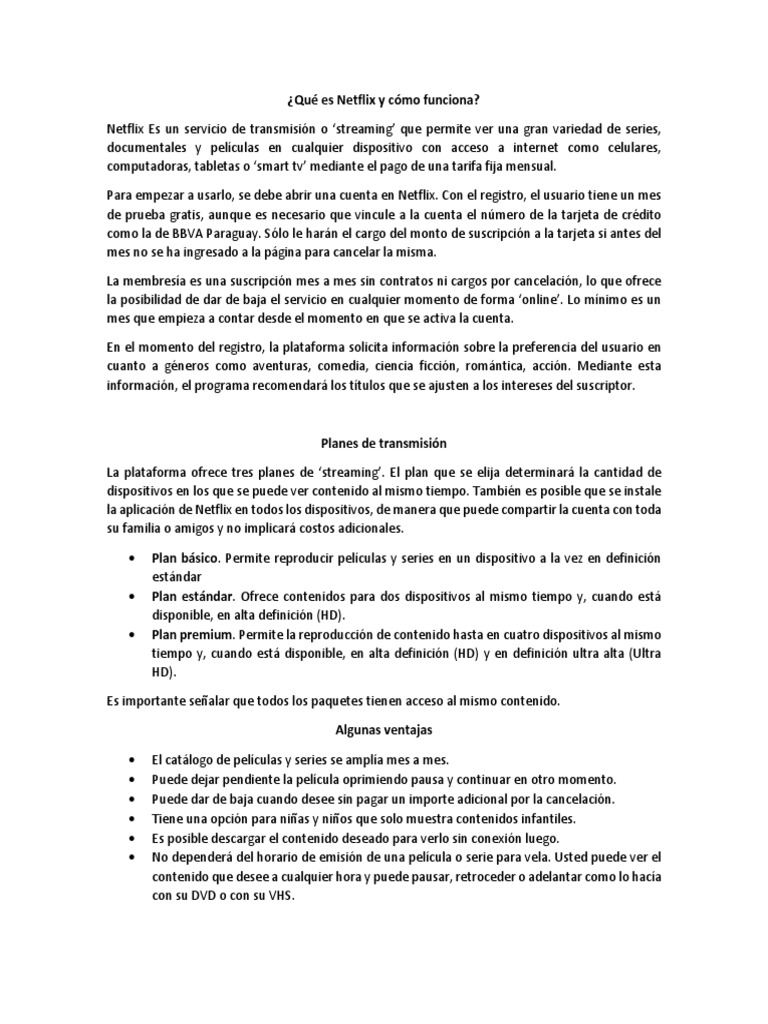 ¿Qué es Netflix y cómo funciona?

Netflix Es un servicio de transmisión o 'streaming' que permite ver una gran variedad de series, documentales y películas en cualquier dispositivo con acceso a internet como celulares, computadoras, tabletas o 'smart tv' mediante el pago de una tarifa fija mensual.

Para empezar a usarlo, se debe abrir una cuenta en Netflix. Con el registro, el usuario tiene un mes de prueba gratis, aunque es necesario que vincule a la cuenta el número de la tarjeta de crédito como la de BBVA Paraguay. Sólo le harán el cargo del monto de suscripción a la tarjeta si antes del mes no se ha ingresado a la página para cancelar la misma.

La membresía es una suscripción mes a mes sin contratos ni cargos por cancelación, lo que ofrece la posibilidad de dar de baja el servicio en cualquier momento de forma 'online'. Lo mínimo es un mes que empieza a contar desde el momento en que se activa la cuenta.

En el momento del registro, la plataforma solicita información sobre la preferencia del usuario en cuanto a géneros como aventuras, comedia, ciencia ficción, romántica, acción. Mediante esta información, el programa recomendará los títulos que se ajusten a los intereses del suscriptor.

Planes de transmisión

La plataforma ofrece tres planes de 'streaming'. El plan que se elija determinará la cantidad de dispositivos en los que se puede ver contenido al mismo tiempo. También es posible que se instale la aplicación de Netflix en todos los dispositivos, de manera que puede compartir la cuenta con toda su familia o amigos y no implicará costos adicionales.

• Plan básico. Permite reproducir películas y series en un dispositivo a la vez en definición estándar
• Plan estándar. Ofrece contenidos para dos dispositivos al mismo tiempo y, cuando está disponible, en alta definición (HD).
• Plan premium. Permite la reproducción de contenido hasta en cuatro dispositivos al mismo tiempo y, cuando está disponible, en alta definición (HD) y en definición ultra alta (Ultra HD).

Es importante señalar que todos los paquetes tienen acceso al mismo contenido.

Algunas ventajas

• El catálogo de películas y series se amplía mes a mes.
• Puede dejar pendiente la película oprimiendo pausa y continuar en otro momento.
• Puede dar de baja cuando desee sin pagar un importe adicional por la cancelación.
• Tiene una opción para niñas y niños que solo muestra contenidos infantiles.
• Es posible descargar el contenido deseado para verlo sin conexión luego.
• No dependerá del horario de emisión de una película o serie para vela. Usted puede ver el contenido que desee a cualquier hora y puede pausar, retroceder o adelantar como lo hacía con su DVD o con su VHS.